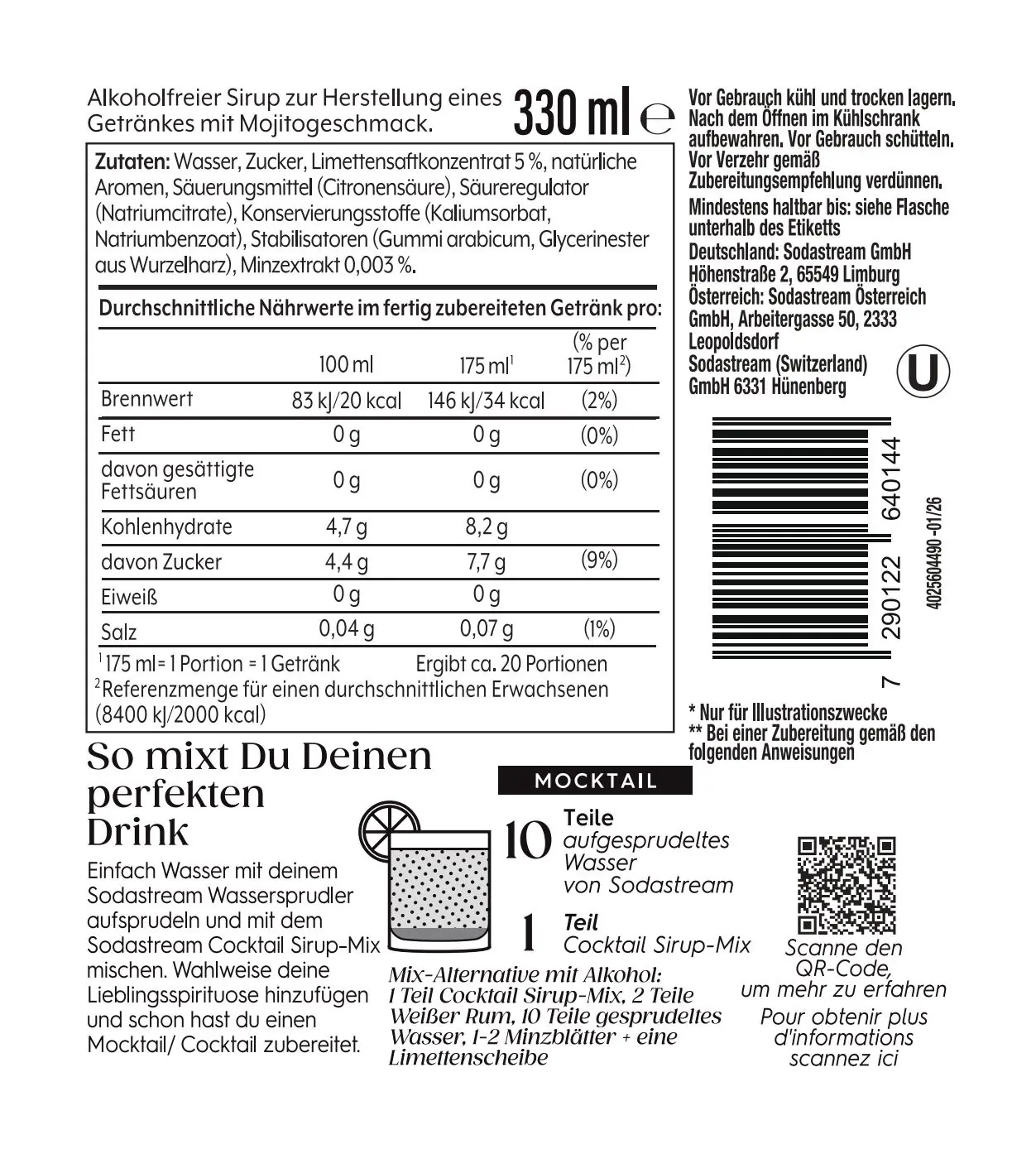 Alkoholfreier Sirup zur Herstellung eines Getränkes mit Mojitogeschmack.

330 ml ℮

Zutaten: Wasser, Zucker, Limettensaftkonzentrat 5 %, natürliche Aromen, Säuerungsmittel (Citronensäure), Säureregulator (Natriumcitrate), Konservierungsstoffe (Kaliumsorbat, Natriumbenzoat), Stabilisatoren (Gummi arabicum, Glycerinester aus Wurzelharz), Minzextrakt 0,003 %.

Durchschnittliche Nährwerte im fertig zubereiteten Getränk pro:

| | 100 ml | 175 ml$^1$ | (% per 175 ml$^2$) |
|---|---|---|---|
| Brennwert | 83 kJ/20 kcal | 146 kJ/34 kcal | (2%) |
| Fett | 0 g | 0 g | (0%) |
| davon gesättigte Fettsäuren | 0 g | 0 g | (0%) |
| Kohlenhydrate | 4,7 g | 8,2 g | |
| davon Zucker | 4,4 g | 7,7 g | (9%) |
| Eiweiß | 0 g | 0 g | |
| Salz | 0,04 g | 0,07 g | (1%) |

$^1$175 ml = 1 Portion = 1 Getränk Ergibt ca. 20 Portionen
$^2$Referenzmenge für einen durchschnittlichen Erwachsenen (8400 kJ/2000 kcal)

Vor Gebrauch kühl und trocken lagern. Nach dem Öffnen im Kühlschrank aufbewahren. Vor Gebrauch schütteln. Vor Verzehr gemäß Zubereitungsempfehlung verdünnen. Mindestens haltbar bis: siehe Flasche unterhalb des Etiketts
Deutschland: Sodastream GmbH Höhenstraße 2, 65549 Limburg
Österreich: Sodastream Österreich GmbH, Arbeitergasse 50, 2333 Leopoldsdorf
Sodastream (Switzerland) GmbH 6331 Hünenberg

U

7 290122 640144

4025604490-01/26

* Nur für Illustrationszwecke
** Bei einer Zubereitung gemäß den folgenden Anweisungen

So mixt Du Deinen perfekten Drink

Einfach Wasser mit deinem Sodastream Wassersprudler aufsprudeln und mit dem Sodastream Cocktail Sirup-Mix mischen. Wahlweise deine Lieblingsspirituose hinzufügen und schon hast du einen Mocktail/ Cocktail zubereitet.

MOCKTAIL

10 Teile aufgesprudeltes Wasser von Sodastream

1 Teil Cocktail Sirup-Mix

Mix-Alternative mit Alkohol: 1 Teil Cocktail Sirup-Mix, 2 Teile Weißer Rum, 10 Teile gesprudeltes Wasser, 1-2 Minzblätter + eine Limettenscheibe

Scanne den QR-Code, um mehr zu erfahren
Pour obtenir plus d'informations scannez ici